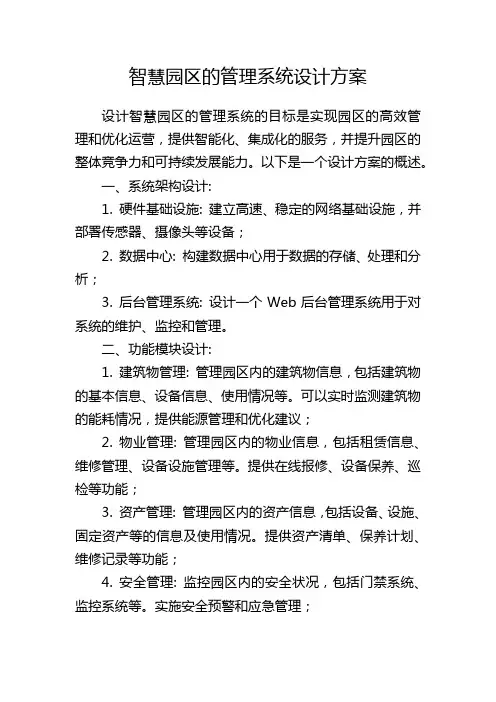 智慧园区的管理系统设计方案

设计智慧园区的管理系统的目标是实现园区的高效管理和优化运营，提供智能化、集成化的服务，并提升园区的整体竞争力和可持续发展能力。以下是一个设计方案的概述。

一、系统架构设计:

1. 硬件基础设施: 建立高速、稳定的网络基础设施，并部署传感器、摄像头等设备；

2. 数据中心: 构建数据中心用于数据的存储、处理和分析；

3. 后台管理系统: 设计一个 Web 后台管理系统用于对系统的维护、监控和管理。

二、功能模块设计:

1. 建筑物管理: 管理园区内的建筑物信息，包括建筑物的基本信息、设备信息、使用情况等。可以实时监测建筑物的能耗情况，提供能源管理和优化建议；

2. 物业管理: 管理园区内的物业信息，包括租赁信息、维修管理、设备设施管理等。提供在线报修、设备保养、巡检等功能；

3. 资产管理: 管理园区内的资产信息，包括设备、设施、固定资产等的信息及使用情况。提供资产清单、保养计划、维修记录等功能；

4. 安全管理: 监控园区内的安全状况，包括门禁系统、监控系统等。实施安全预警和应急管理；